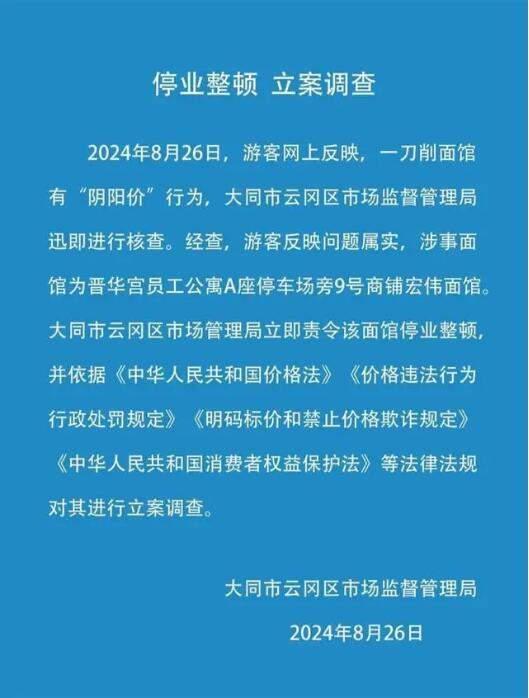 停业整顿 立案调查

2024年8月26日，游客网上反映，一刀削面馆有“阴阳价”行为，大同市云冈区市场监督管理局迅即进行核查。经查，游客反映问题属实，涉事面馆为晋华宫员工公寓A座停车场旁9号商铺宏伟面馆。大同市云冈区市场管理局立即责令该面馆停业整顿，并依据《中华人民共和国价格法》《价格违法行为行政处罚规定》《明码标价和禁止价格欺诈规定》《中华人民共和国消费者权益保护法》等法律法规对其进行立案调查。

大同市云冈区市场监督管理局

2024年8月26日